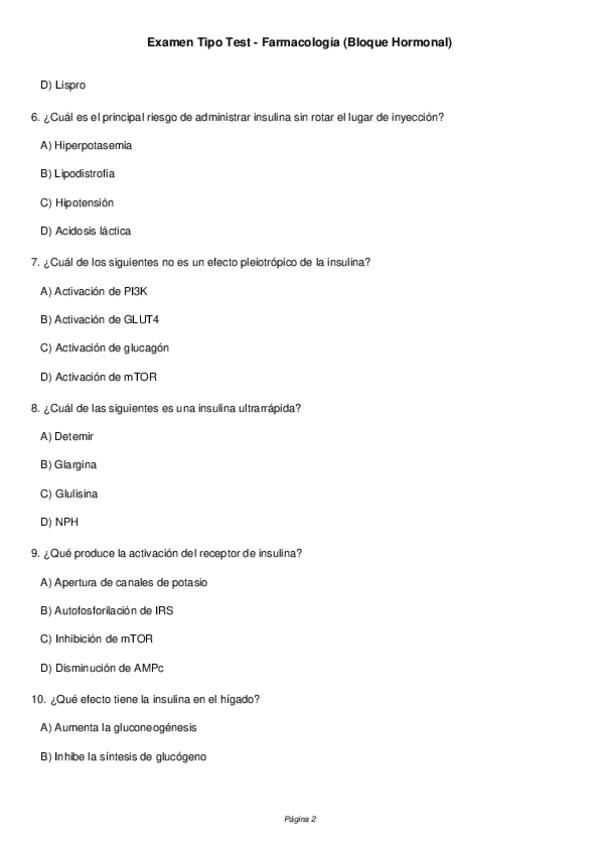 Examen Tipo Test - Farmacología (Bloque Hormonal)

D) Lispro

6. ¿Cuál es el principal riesgo de administrar insulina sin rotar el lugar de inyección?

A) Hiperpotasemia

B) Lipodistrofia

C) Hipotensión

D) Acidosis láctica

7. ¿Cuál de los siguientes no es un efecto pleiotrópico de la insulina?

A) Activación de PI3K

B) Activación de GLUT4

C) Activación de glucagón

D) Activación de mTOR

8. ¿Cuál de las siguientes es una insulina ultrarrápida?

A) Detemir

B) Glargina

C) Glulisina

D) NPH

9. ¿Qué produce la activación del receptor de insulina?

A) Apertura de canales de potasio

B) Autofosforilación de IRS

C) Inhibición de mTOR

D) Disminución de AMPc

10. ¿Qué efecto tiene la insulina en el hígado?

A) Aumenta la gluconeogénesis

B) Inhibe la síntesis de glucógeno

Página 2